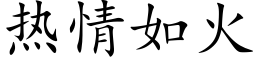 热情如火